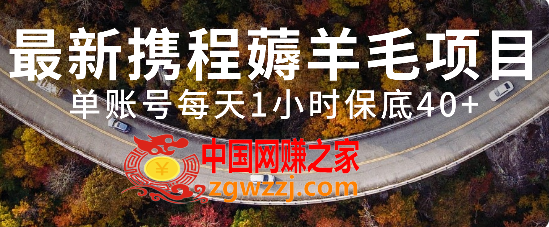 最新携程薅羊毛项目
单账号每天1小时保底40+

¥
中国网赚之家
zgwzzj.com